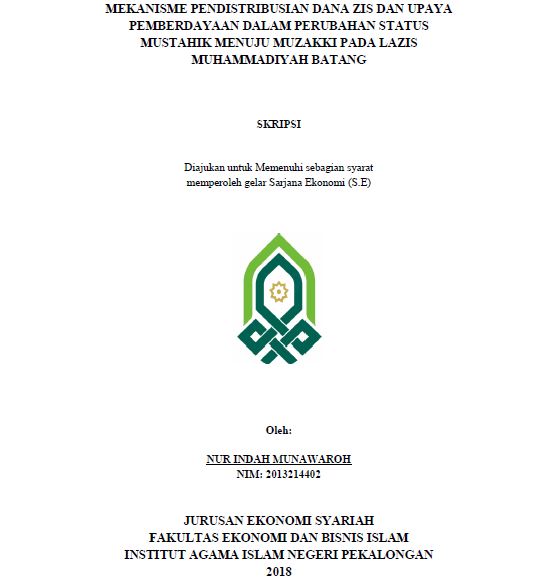 MEKANISME PENDISTRIBUSIAN DANA ZIS DAN UPAYA PEMBERDAYAAN DALAM PERUBAHAN STATUS MUSTAHIK MENUJU MUZAKKI PADA LAZIS MUHAMMADIYAH BATANG

SKRIPSI

Diajukan untuk Memenuhi sebagian syarat memperoleh gelar Sarjana Ekonomi (S.E)

Oleh:

NUR INDAH MUNAWAROH
NIM: 2013214402

JURUSAN EKONOMI SYARIAH
FAKULTAS EKONOMI DAN BISNIS ISLAM
INSTITUT AGAMA ISLAM NEGERI PEKALONGAN
2018